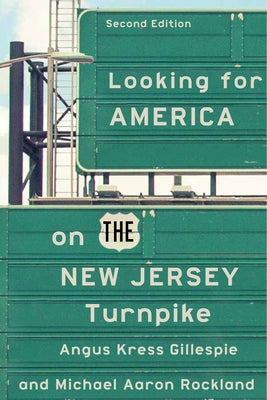 Second Edition

Looking for AMERICA

on THE NEW JERSEY Turnpike

Angus Kress Gillespie

and Michael Aaron Rockland